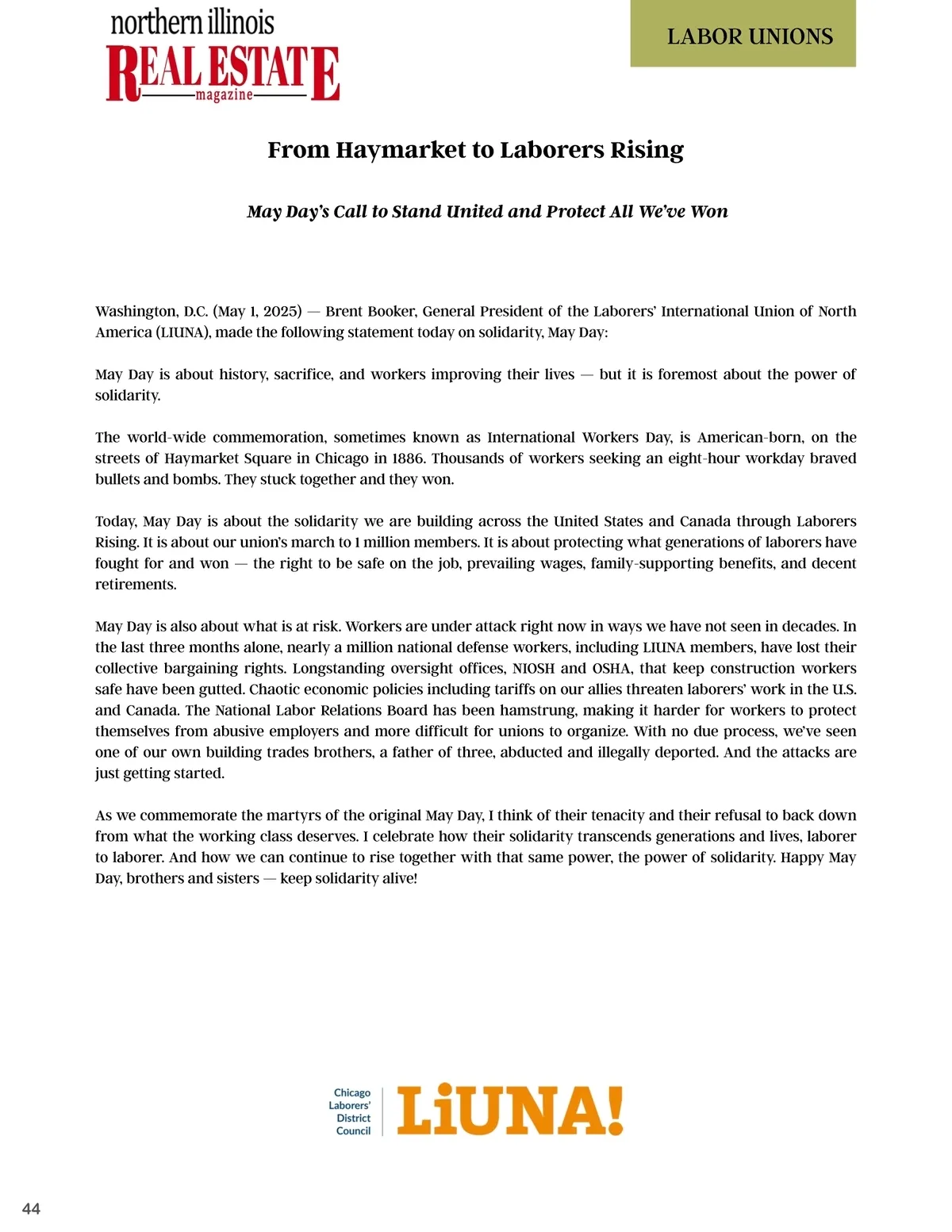 northern illinois
REAL ESTATE
magazine

LABOR UNIONS

From Haymarket to Laborers Rising

May Day's Call to Stand United and Protect All We've Won

Washington, D.C. (May 1, 2025) — Brent Booker, General President of the Laborers' International Union of North America (LIUNA), made the following statement today on solidarity, May Day:

May Day is about history, sacrifice, and workers improving their lives — but it is foremost about the power of solidarity.

The world-wide commemoration, sometimes known as International Workers Day, is American-born, on the streets of Haymarket Square in Chicago in 1886. Thousands of workers seeking an eight-hour workday braved bullets and bombs. They stuck together and they won.

Today, May Day is about the solidarity we are building across the United States and Canada through Laborers Rising. It is about our union's march to 1 million members. It is about protecting what generations of laborers have fought for and won — the right to be safe on the job, prevailing wages, family-supporting benefits, and decent retirements.

May Day is also about what is at risk. Workers are under attack right now in ways we have not seen in decades. In the last three months alone, nearly a million national defense workers, including LIUNA members, have lost their collective bargaining rights. Longstanding oversight offices, NIOSH and OSHA, that keep construction workers safe have been gutted. Chaotic economic policies including tariffs on our allies threaten laborers' work in the U.S. and Canada. The National Labor Relations Board has been hamstrung, making it harder for workers to protect themselves from abusive employers and more difficult for unions to organize. With no due process, we've seen one of our own building trades brothers, a father of three, abducted and illegally deported. And the attacks are just getting started.

As we commemorate the martyrs of the original May Day, I think of their tenacity and their refusal to back down from what the working class deserves. I celebrate how their solidarity transcends generations and lives, laborer to laborer. And how we can continue to rise together with that same power, the power of solidarity. Happy May Day, brothers and sisters — keep solidarity alive!

Chicago Laborers' District Council

LiUNA!

44